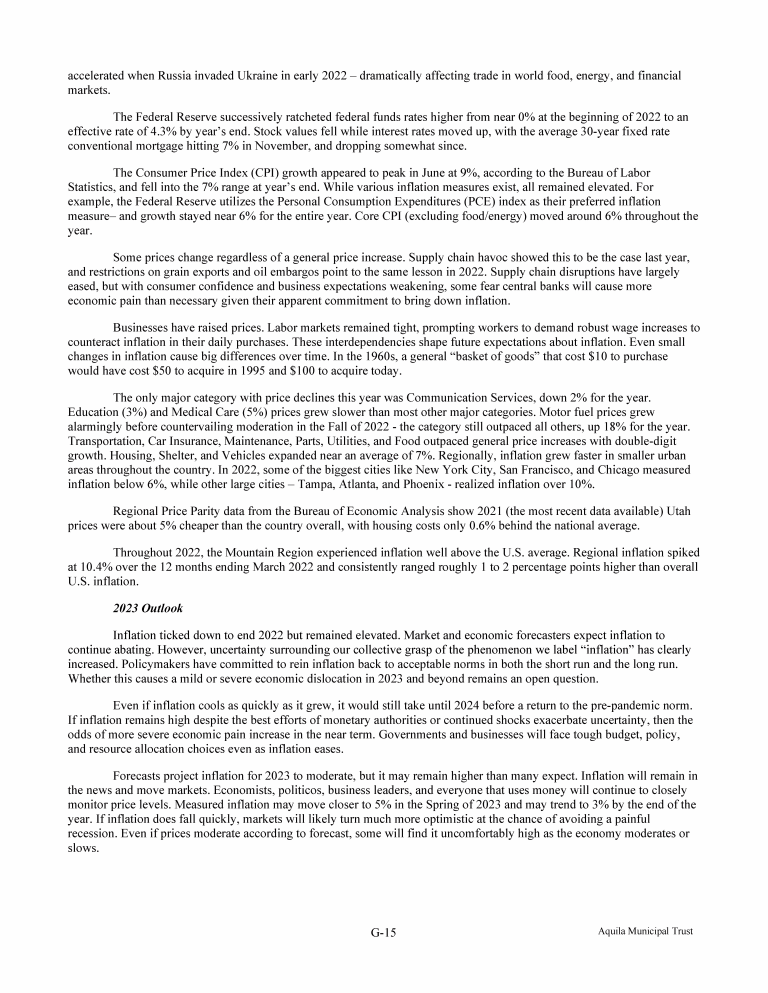 accelerated when Russia invaded Ukraine in early 2022 – dramatically affecting trade in world food, energy, and financial markets.

The Federal Reserve successively ratcheted federal funds rates higher from near 0% at the beginning of 2022 to an effective rate of 4.3% by year's end. Stock values fell while interest rates moved up, with the average 30-year fixed rate conventional mortgage hitting 7% in November, and dropping somewhat since.

The Consumer Price Index (CPI) growth appeared to peak in June at 9%, according to the Bureau of Labor Statistics, and fell into the 7% range at year's end. While various inflation measures exist, all remained elevated. For example, the Federal Reserve utilizes the Personal Consumption Expenditures (PCE) index as their preferred inflation measure– and growth stayed near 6% for the entire year. Core CPI (excluding food/energy) moved around 6% throughout the year.

Some prices change regardless of a general price increase. Supply chain havoc showed this to be the case last year, and restrictions on grain exports and oil embargos point to the same lesson in 2022. Supply chain disruptions have largely eased, but with consumer confidence and business expectations weakening, some fear central banks will cause more economic pain than necessary given their apparent commitment to bring down inflation.

Businesses have raised prices. Labor markets remained tight, prompting workers to demand robust wage increases to counteract inflation in their daily purchases. These interdependencies shape future expectations about inflation. Even small changes in inflation cause big differences over time. In the 1960s, a general "basket of goods" that cost $10 to purchase would have cost $50 to acquire in 1995 and $100 to acquire today.

The only major category with price declines this year was Communication Services, down 2% for the year. Education (3%) and Medical Care (5%) prices grew slower than most other major categories. Motor fuel prices grew alarmingly before countervailing moderation in the Fall of 2022 - the category still outpaced all others, up 18% for the year. Transportation, Car Insurance, Maintenance, Parts, Utilities, and Food outpaced general price increases with double-digit growth. Housing, Shelter, and Vehicles expanded near an average of 7%. Regionally, inflation grew faster in smaller urban areas throughout the country. In 2022, some of the biggest cities like New York City, San Francisco, and Chicago measured inflation below 6%, while other large cities – Tampa, Atlanta, and Phoenix - realized inflation over 10%.

Regional Price Parity data from the Bureau of Economic Analysis show 2021 (the most recent data available) Utah prices were about 5% cheaper than the country overall, with housing costs only 0.6% behind the national average.

Throughout 2022, the Mountain Region experienced inflation well above the U.S. average. Regional inflation spiked at 10.4% over the 12 months ending March 2022 and consistently ranged roughly 1 to 2 percentage points higher than overall U.S. inflation.

2023 Outlook

Inflation ticked down to end 2022 but remained elevated. Market and economic forecasters expect inflation to continue abating. However, uncertainty surrounding our collective grasp of the phenomenon we label "inflation" has clearly increased. Policymakers have committed to rein inflation back to acceptable norms in both the short run and the long run. Whether this causes a mild or severe economic dislocation in 2023 and beyond remains an open question.

Even if inflation cools as quickly as it grew, it would still take until 2024 before a return to the pre-pandemic norm. If inflation remains high despite the best efforts of monetary authorities or continued shocks exacerbate uncertainty, then the odds of more severe economic pain increase in the near term. Governments and businesses will face tough budget, policy, and resource allocation choices even as inflation eases.

Forecasts project inflation for 2023 to moderate, but it may remain higher than many expect. Inflation will remain in the news and move markets. Economists, politicos, business leaders, and everyone that uses money will continue to closely monitor price levels. Measured inflation may move closer to 5% in the Spring of 2023 and may trend to 3% by the end of the year. If inflation does fall quickly, markets will likely turn much more optimistic at the chance of avoiding a painful recession. Even if prices moderate according to forecast, some will find it uncomfortably high as the economy moderates or slows.

G-15

Aquila Municipal Trust